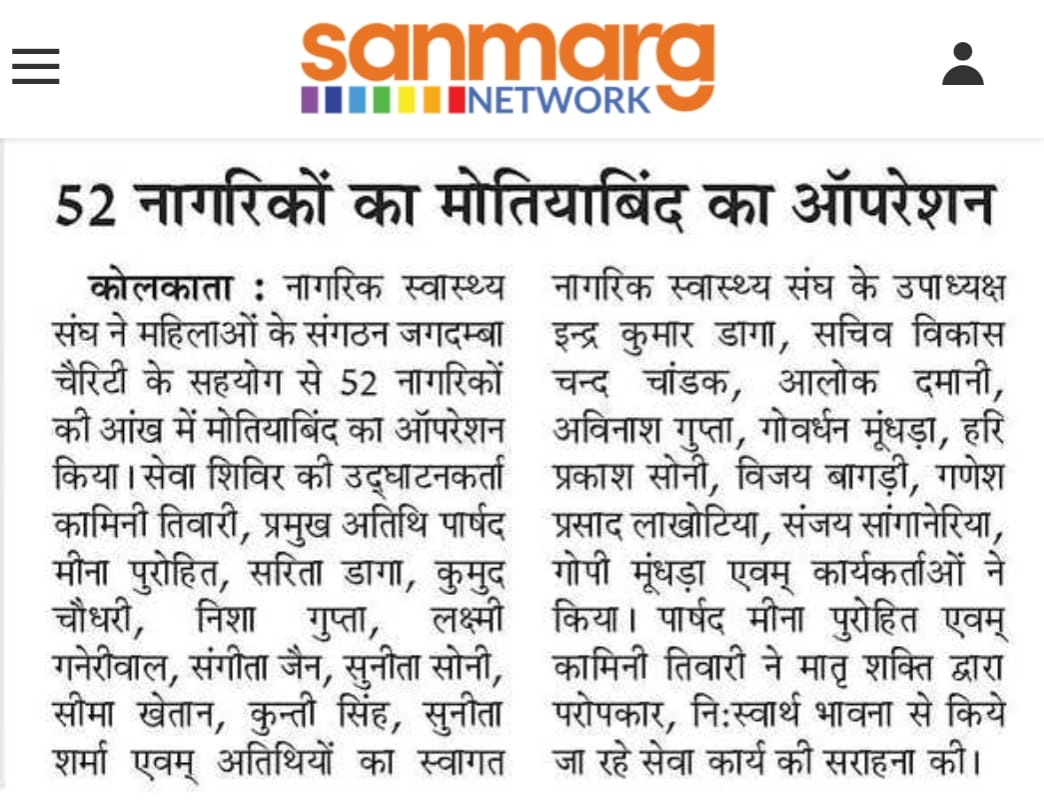 sanmarg
NETWORK

52 नागरिकों का मोतियाबिंद का ऑपरेशन

कोलकाता : नागरिक स्वास्थ्य संघ ने महिलाओं के संगठन जगदम्बा चैरिटी के सहयोग से 52 नागरिकों की आंख में मोतियाबिंद का ऑपरेशन किया। सेवा शिविर की उद्घाटनकर्ता कामिनी तिवारी, प्रमुख अतिथि पार्षद मीना पुरोहित, सरिता डागा, कुमुद चौधरी, निशा गुप्ता, लक्ष्मी गनेरीवाल, संगीता जैन, सुनीता सोनी, सीमा खेतान, कुन्ती सिंह, सुनीता शर्मा एवम् अतिथियों का स्वागत नागरिक स्वास्थ्य संघ के उपाध्यक्ष इन्द्र कुमार डागा, सचिव विकास चन्द चांडक, आलोक दमानी, अविनाश गुप्ता, गोवर्धन मूंधड़ा, हरि प्रकाश सोनी, विजय बागड़ी, गणेश प्रसाद लाखोटिया, संजय सांगानेरिया, गोपी मूंधड़ा एवम् कार्यकर्ताओं ने किया। पार्षद मीना पुरोहित एवम् कामिनी तिवारी ने मातृ शक्ति द्वारा परोपकार, नि:स्वार्थ भावना से किये जा रहे सेवा कार्य की सराहना की।